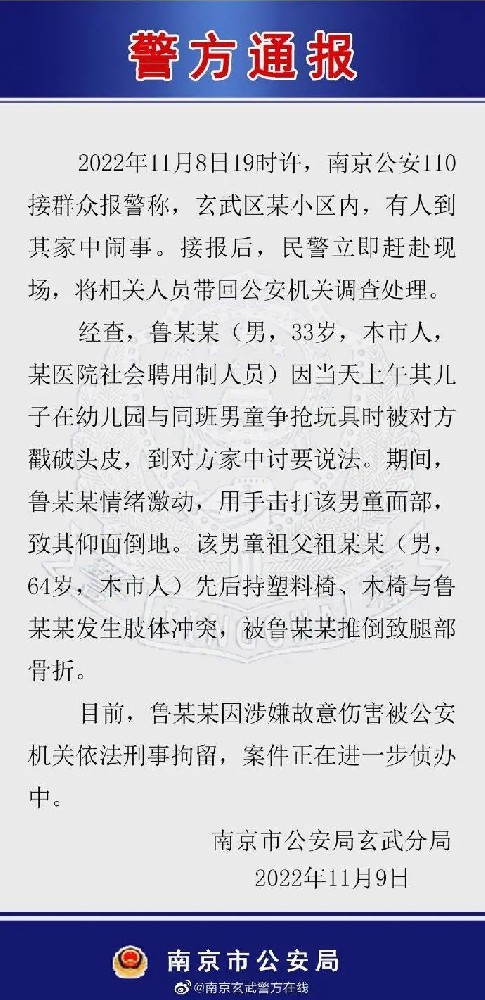 警方通报

2022年11月8日19时许，南京公安110接群众报警称，玄武区某小区内，有人到其家中闹事。接报后，民警立即赶赴现场，将相关人员带回公安机关调查处理。

经查，鲁某某（男，33岁，本市人，某医院社会聘用制人员）因当天上午其儿子在幼儿园与同班男童争抢玩具时被对方戳破头皮，到对方家中讨要说法。期间，鲁某某情绪激动，用手击打该男童面部，致其仰面倒地。该男童祖父祖某某（男，64岁，本市人）先后持塑料椅、木椅与鲁某某发生肢体冲突，被鲁某某推倒致腿部骨折。

目前，鲁某某因涉嫌故意伤害被公安机关依法刑事拘留，案件正在进一步侦办中。

南京市公安局玄武分局
2022年11月9日

南京市公安局

@南京玄武警方在线